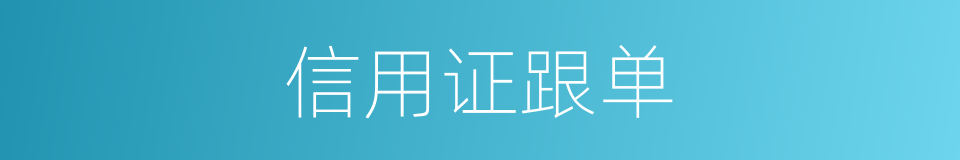 信用证跟单